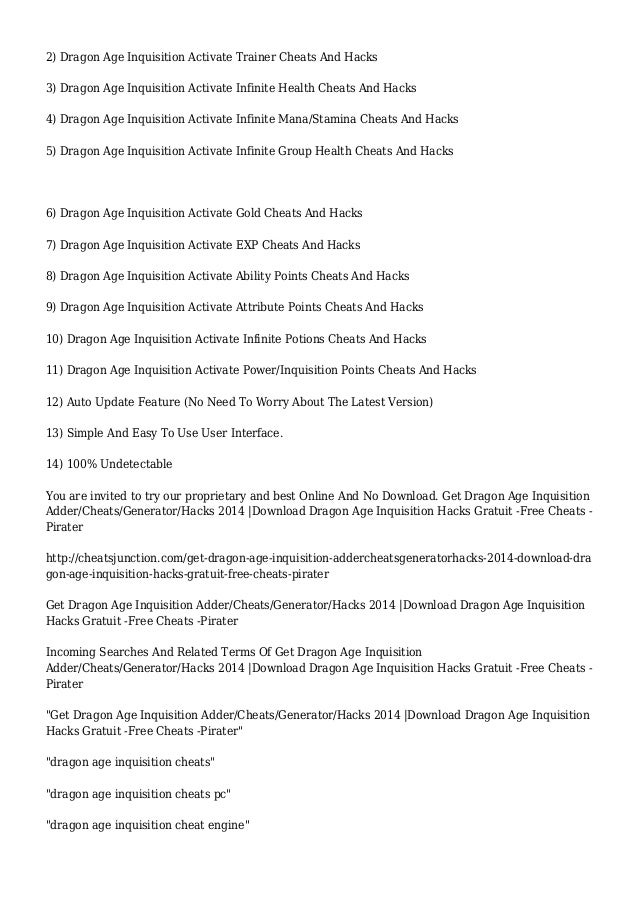 2) Dragon Age Inquisition Activate Trainer Cheats And Hacks

3) Dragon Age Inquisition Activate Infinite Health Cheats And Hacks

4) Dragon Age Inquisition Activate Infinite Mana/Stamina Cheats And Hacks

5) Dragon Age Inquisition Activate Infinite Group Health Cheats And Hacks

6) Dragon Age Inquisition Activate Gold Cheats And Hacks

7) Dragon Age Inquisition Activate EXP Cheats And Hacks

8) Dragon Age Inquisition Activate Ability Points Cheats And Hacks

9) Dragon Age Inquisition Activate Attribute Points Cheats And Hacks

10) Dragon Age Inquisition Activate Infinite Potions Cheats And Hacks

11) Dragon Age Inquisition Activate Power/Inquisition Points Cheats And Hacks

12) Auto Update Feature (No Need To Worry About The Latest Version)

13) Simple And Easy To Use User Interface.

14) 100% Undetectable

You are invited to try our proprietary and best Online And No Download. Get Dragon Age Inquisition Adder/Cheats/Generator/Hacks 2014 |Download Dragon Age Inquisition Hacks Gratuit -Free Cheats -Pirater

http://cheatsjunction.com/get-dragon-age-inquisition-addercheatsgeneratorhacks-2014-download-dragon-age-inquisition-hacks-gratuit-free-cheats-pirater

Get Dragon Age Inquisition Adder/Cheats/Generator/Hacks 2014 |Download Dragon Age Inquisition Hacks Gratuit -Free Cheats -Pirater

Incoming Searches And Related Terms Of Get Dragon Age Inquisition Adder/Cheats/Generator/Hacks 2014 |Download Dragon Age Inquisition Hacks Gratuit -Free Cheats -Pirater

"Get Dragon Age Inquisition Adder/Cheats/Generator/Hacks 2014 |Download Dragon Age Inquisition Hacks Gratuit -Free Cheats -Pirater"

"dragon age inquisition cheats"

"dragon age inquisition cheats pc"

"dragon age inquisition cheat engine"